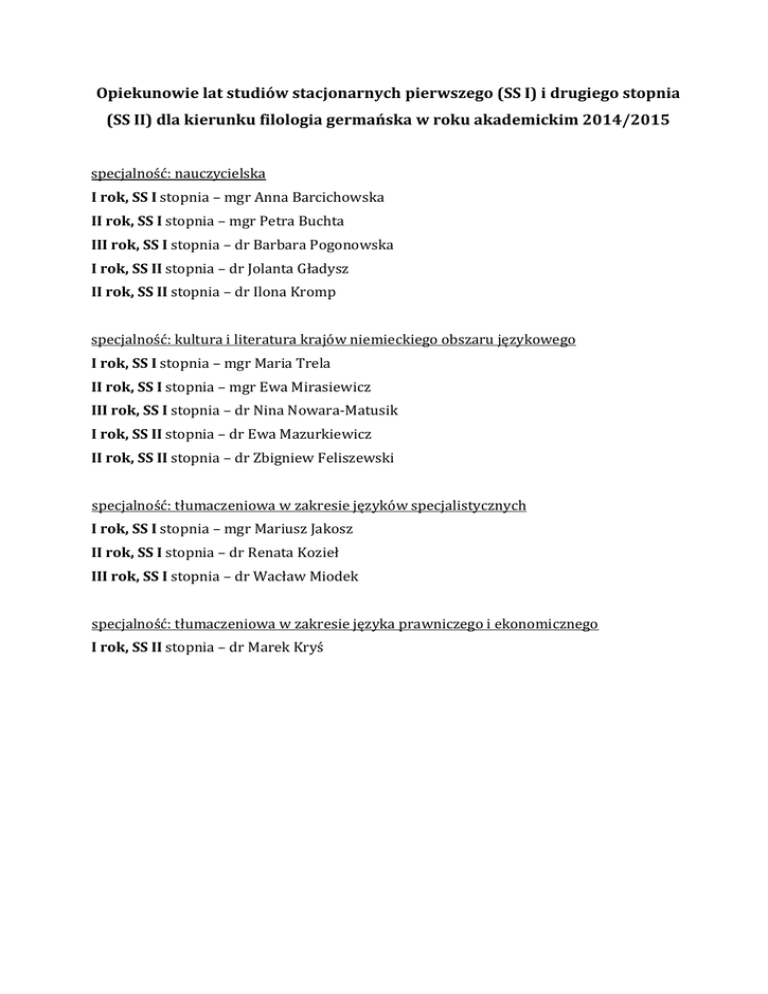 Opiekunowie lat studiów stacjonarnych pierwszego (SS I) i drugiego stopnia (SS II) dla kierunku filologia germańska w roku akademickim 2014/2015

specjalność: nauczycielska
I rok, SS I stopnia – mgr Anna Barcichowska
II rok, SS I stopnia – mgr Petra Buchta
III rok, SS I stopnia – dr Barbara Pogonowska
I rok, SS II stopnia – dr Jolanta Gładysz
II rok, SS II stopnia – dr Ilona Kromp

specjalność: kultura i literatura krajów niemieckiego obszaru językowego
I rok, SS I stopnia – mgr Maria Trela
II rok, SS I stopnia – mgr Ewa Mirasiewicz
III rok, SS I stopnia – dr Nina Nowara-Matusik
I rok, SS II stopnia – dr Ewa Mazurkiewicz
II rok, SS II stopnia – dr Zbigniew Feliszewski

specjalność: tłumaczeniowa w zakresie języków specjalistycznych
I rok, SS I stopnia – mgr Mariusz Jakosz
II rok, SS I stopnia – dr Renata Kozieł
III rok, SS I stopnia – dr Wacław Miodek

specjalność: tłumaczeniowa w zakresie języka prawniczego i ekonomicznego
I rok, SS II stopnia – dr Marek Kryś